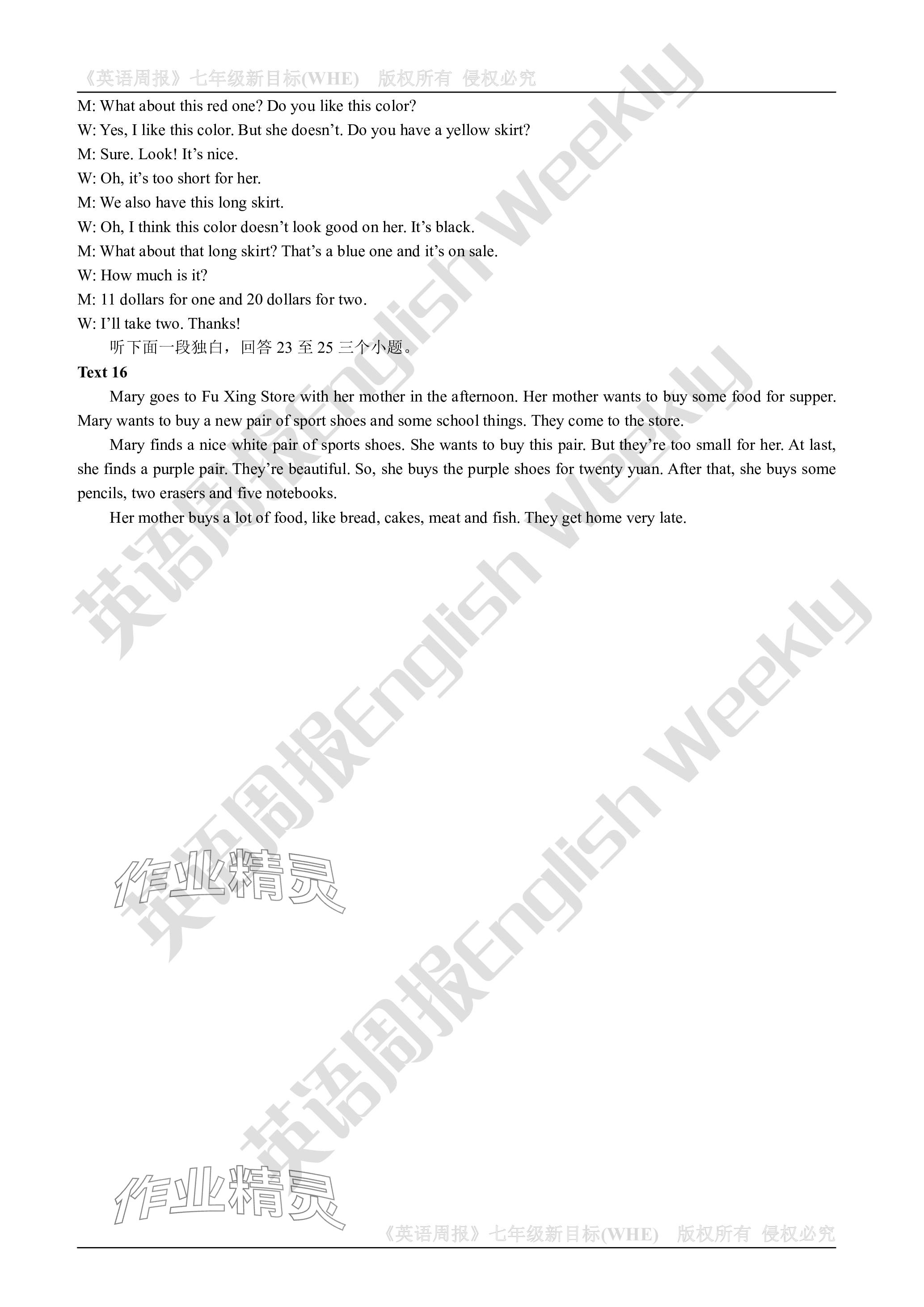 《英语周报》七年级新目标(WHE) 版权所有 侵权必究

M: What about this red one? Do you like this color?

W: Yes, I like this color. But she doesn't. Do you have a yellow skirt?

M: Sure. Look! It's nice.

W: Oh, it's too short for her.

M: We also have this long skirt.

W: Oh, I think this color doesn't look good on her. It's black.

M: What about that long skirt? That's a blue one and it's on sale.

W: How much is it?

M: 11 dollars for one and 20 dollars for two.

W: I'll take two. Thanks!

听下面一段独白，回答23至25三个小题。

Text 16

Mary goes to Fu Xing Store with her mother in the afternoon. Her mother wants to buy some food for supper. Mary wants to buy a new pair of sport shoes and some school things. They come to the store.

Mary finds a nice white pair of sports shoes. She wants to buy this pair. But they're too small for her. At last, she finds a purple pair. They're beautiful. So, she buys the purple shoes for twenty yuan. After that, she buys some pencils, two erasers and five notebooks.

Her mother buys a lot of food, like bread, cakes, meat and fish. They get home very late.

《英语周报》七年级新目标(WHE) 版权所有 侵权必究

英语周报English Weekly

作业精灵